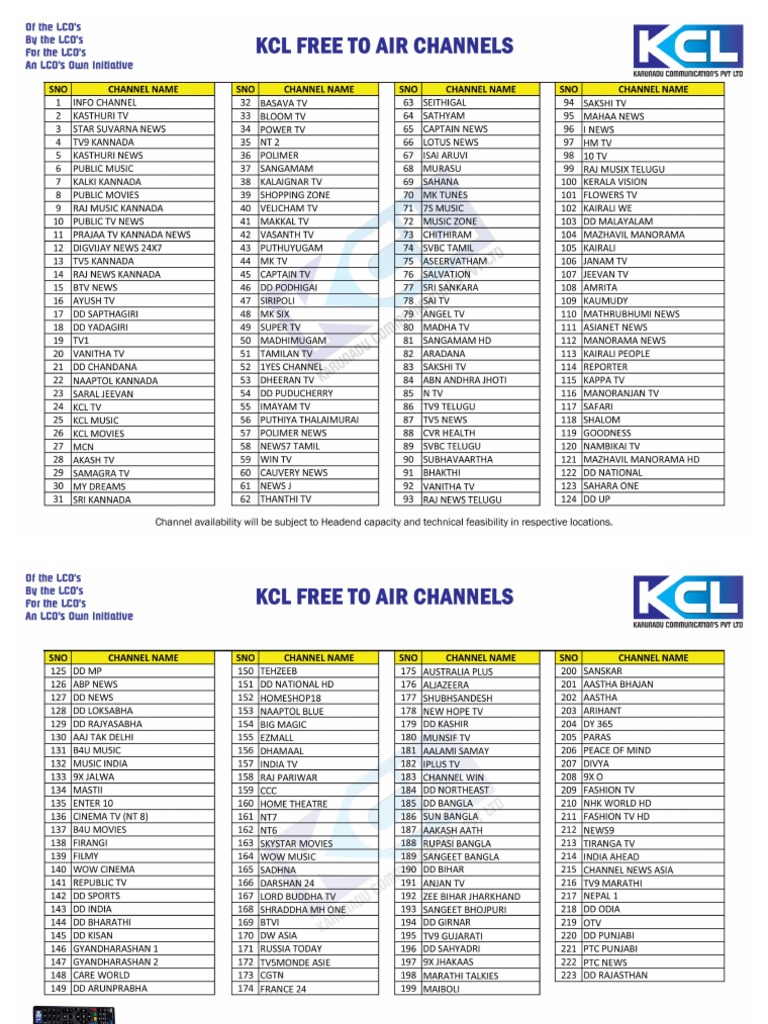 Of the LCO's
By the LCO's
For the LCO's
An LCO's Own Initiative

KCL FREE TO AIR CHANNELS

KCL
KARUNADU COMMUNICATION'S PVT LTD

| SNO | CHANNEL NAME |
|---|---|
| 1 | INFO CHANNEL |
| 2 | KASTHURI TV |
| 3 | STAR SUVARNA NEWS |
| 4 | TV9 KANNADA |
| 5 | KASTHURI NEWS |
| 6 | PUBLIC MUSIC |
| 7 | KALKI KANNADA |
| 8 | PUBLIC MOVIES |
| 9 | RAJ MUSIC KANNADA |
| 10 | PUBLIC TV NEWS |
| 11 | PRAJAA TV KANNADA NEWS |
| 12 | DIGVIJAY NEWS 24X7 |
| 13 | TV5 KANNADA |
| 14 | RAJ NEWS KANNADA |
| 15 | BTV NEWS |
| 16 | AYUSH TV |
| 17 | DD SAPTHAGIRI |
| 18 | DD YADAGIRI |
| 19 | TV1 |
| 20 | VANITHA TV |
| 21 | DD CHANDANA |
| 22 | NAAPTOL KANNADA |
| 23 | SARAL JEEVAN |
| 24 | KCL TV |
| 25 | KCL MUSIC |
| 26 | KCL MOVIES |
| 27 | MCN |
| 28 | AKASH TV |
| 29 | SAMAGRA TV |
| 30 | MY DREAMS |
| 31 | SRI KANNADA |

| SNO | CHANNEL NAME |
|---|---|
| 32 | BASAVA TV |
| 33 | BLOOM TV |
| 34 | POWER TV |
| 35 | NT 2 |
| 36 | POLIMER |
| 37 | SANGAMAM |
| 38 | KALAIGNAR TV |
| 39 | SHOPPING ZONE |
| 40 | VELICHAM TV |
| 41 | MAKKAL TV |
| 42 | VASANTH TV |
| 43 | PUTHUYUGAM |
| 44 | MK TV |
| 45 | CAPTAIN TV |
| 46 | DD PODHIGAI |
| 47 | SIRIPOLI |
| 48 | MK SIX |
| 49 | SUPER TV |
| 50 | MADHIMUGAM |
| 51 | TAMILAN TV |
| 52 | 1YES CHANNEL |
| 53 | DHEERAN TV |
| 54 | DD PUDUCHERRY |
| 55 | IMAYAM TV |
| 56 | PUTHIYA THALAIMURAI |
| 57 | POLIMER NEWS |
| 58 | NEWS7 TAMIL |
| 59 | WIN TV |
| 60 | CAUVERY NEWS |
| 61 | NEWS J |
| 62 | THANTHI TV |

| SNO | CHANNEL NAME |
|---|---|
| 63 | SEITHIGAL |
| 64 | SATHYAM |
| 65 | CAPTAIN NEWS |
| 66 | LOTUS NEWS |
| 67 | ISAI ARUVI |
| 68 | MURASU |
| 69 | SAHANA |
| 70 | MK TUNES |
| 71 | 7S MUSIC |
| 72 | MUSIC ZONE |
| 73 | CHITHIRAM |
| 74 | SVBC TAMIL |
| 75 | ASEERVATHAM |
| 76 | SALVATION |
| 77 | SRI SANKARA |
| 78 | SAI TV |
| 79 | ANGEL TV |
| 80 | MADHA TV |
| 81 | SANGAMAM HD |
| 82 | ARADANA |
| 83 | SAKSHI TV |
| 84 | ABN ANDHRA JHOTI |
| 85 | N TV |
| 86 | TV9 TELUGU |
| 87 | TV5 NEWS |
| 88 | CVR HEALTH |
| 89 | SVBC TELUGU |
| 90 | SUBHAVAARTHA |
| 91 | BHAKTHI |
| 92 | VANITHA TV |
| 93 | RAJ NEWS TELUGU |

| SNO | CHANNEL NAME |
|---|---|
| 94 | SAKSHI TV |
| 95 | MAHAA NEWS |
| 96 | I NEWS |
| 97 | HM TV |
| 98 | 10 TV |
| 99 | RAJ MUSIX TELUGU |
| 100 | KERALA VISION |
| 101 | FLOWERS TV |
| 102 | KAIRALI WE |
| 103 | DD MALAYALAM |
| 104 | MAZHAVIL MANORAMA |
| 105 | KAIRALI |
| 106 | JANAM TV |
| 107 | JEEVAN TV |
| 108 | AMRITA |
| 109 | KAUMUDY |
| 110 | MATHRUBHUMI NEWS |
| 111 | ASIANET NEWS |
| 112 | MANORAMA NEWS |
| 113 | KAIRALI PEOPLE |
| 114 | REPORTER |
| 115 | KAPPA TV |
| 116 | MANORANJAN TV |
| 117 | SAFARI |
| 118 | SHALOM |
| 119 | GOODNESS |
| 120 | NAMBIKAI TV |
| 121 | MAZHAVIL MANORAMA HD |
| 122 | DD NATIONAL |
| 123 | SAHARA ONE |
| 124 | DD UP |

Channel availability will be subject to Headend capacity and technical feasibility in respective locations.

Of the LCO's
By the LCO's
For the LCO's
An LCO's Own Initiative

KCL FREE TO AIR CHANNELS

KCL
KARUNADU COMMUNICATION'S PVT LTD

| SNO | CHANNEL NAME |
|---|---|
| 125 | DD MP |
| 126 | ABP NEWS |
| 127 | DD NEWS |
| 128 | DD LOKSABHA |
| 129 | DD RAJYASABHA |
| 130 | AAJ TAK DELHI |
| 131 | B4U MUSIC |
| 132 | MUSIC INDIA |
| 133 | 9X JALWA |
| 134 | MASTII |
| 135 | ENTER 10 |
| 136 | CINEMA TV (NT 8) |
| 137 | B4U MOVIES |
| 138 | FIRANGI |
| 139 | FILMY |
| 140 | WOW CINEMA |
| 141 | REPUBLIC TV |
| 142 | DD SPORTS |
| 143 | DD INDIA |
| 144 | DD BHARATHI |
| 145 | DD KISAN |
| 146 | GYANDHARASHAN 1 |
| 147 | GYANDHARASHAN 2 |
| 148 | CARE WORLD |
| 149 | DD ARUNPRABHA |

| SNO | CHANNEL NAME |
|---|---|
| 150 | TEHZEEB |
| 151 | DD NATIONAL HD |
| 152 | HOMESHOP18 |
| 153 | NAAPTOL BLUE |
| 154 | BIG MAGIC |
| 155 | EZMALL |
| 156 | DHAMAAL |
| 157 | INDIA TV |
| 158 | RAJ PARIWAR |
| 159 | CCC |
| 160 | HOME THEATRE |
| 161 | NT7 |
| 162 | NT6 |
| 163 | SKYSTAR MOVIES |
| 164 | WOW MUSIC |
| 165 | SADHNA |
| 166 | DARSHAN 24 |
| 167 | LORD BUDDHA TV |
| 168 | SHRADDHA MH ONE |
| 169 | BTVI |
| 170 | DW ASIA |
| 171 | RUSSIA TODAY |
| 172 | TV5MONDE ASIE |
| 173 | CGTN |
| 174 | FRANCE 24 |

| SNO | CHANNEL NAME |
|---|---|
| 175 | AUSTRALIA PLUS |
| 176 | ALJAZEERA |
| 177 | SHUBHSANDESH |
| 178 | NEW HOPE TV |
| 179 | DD KASHIR |
| 180 | MUNSIF TV |
| 181 | AALAMI SAMAY |
| 182 | IPLUS TV |
| 183 | CHANNEL WIN |
| 184 | DD NORTHEAST |
| 185 | DD BANGLA |
| 186 | SUN BANGLA |
| 187 | AAKASH AATH |
| 188 | RUPASI BANGLA |
| 189 | SANGEET BANGLA |
| 190 | DD BIHAR |
| 191 | ANJAN TV |
| 192 | ZEE BIHAR JHARKHAND |
| 193 | SANGEET BHOJPURI |
| 194 | DD GIRNAR |
| 195 | TV9 GUJARATI |
| 196 | DD SAHYADRI |
| 197 | 9X JHAKAAS |
| 198 | MARATHI TALKIES |
| 199 | MAIBOLI |

| SNO | CHANNEL NAME |
|---|---|
| 200 | SANSKAR |
| 201 | AASTHA BHAJAN |
| 202 | AASTHA |
| 203 | ARIHANT |
| 204 | DY 365 |
| 205 | PARAS |
| 206 | PEACE OF MIND |
| 207 | DIVYA |
| 208 | 9X O |
| 209 | FASHION TV |
| 210 | NHK WORLD HD |
| 211 | FASHION TV HD |
| 212 | NEWS9 |
| 213 | TIRANGA TV |
| 214 | INDIA AHEAD |
| 215 | CHANNEL NEWS ASIA |
| 216 | TV9 MARATHI |
| 217 | NEPAL 1 |
| 218 | DD ODIA |
| 219 | OTV |
| 220 | DD PUNJABI |
| 221 | PTC PUNJABI |
| 222 | PTC NEWS |
| 223 | DD RAJASTHAN |